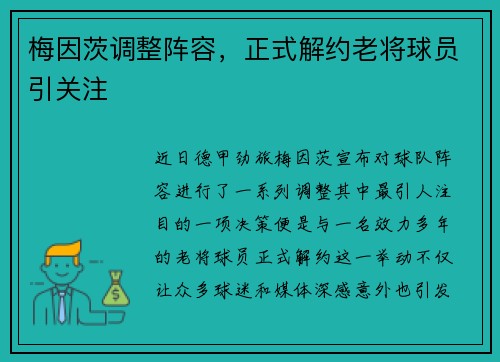 梅因茨调整阵容，正式解约老将球员引关注

近日德甲劲旅梅因茨宣布对球队阵容进行了一系列调整其中最引人注目的一项决策便是与一名效力多年的老将球员正式解约这一举动不仅让众多球迷和媒体深感意外也引发

$